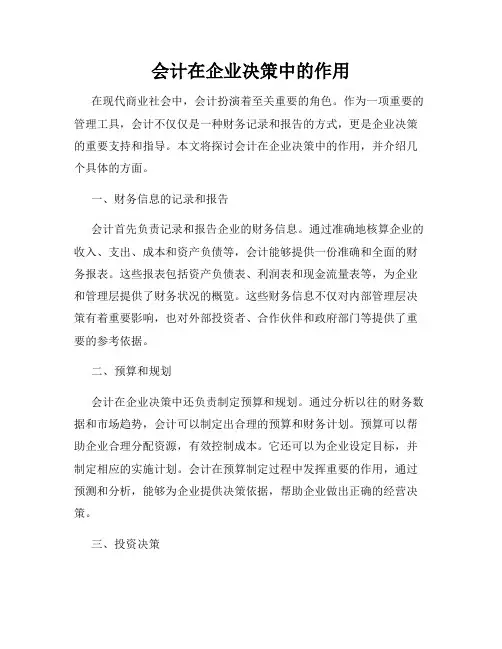 会计在企业决策中的作用

在现代商业社会中，会计扮演着至关重要的角色。作为一项重要的管理工具，会计不仅仅是一种财务记录和报告的方式，更是企业决策的重要支持和指导。本文将探讨会计在企业决策中的作用，并介绍几个具体的方面。

一、财务信息的记录和报告

会计首先负责记录和报告企业的财务信息。通过准确地核算企业的收入、支出、成本和资产负债等，会计能够提供一份准确和全面的财务报表。这些报表包括资产负债表、利润表和现金流量表等，为企业和管理层提供了财务状况的概览。这些财务信息不仅对内部管理层决策有着重要影响，也对外部投资者、合作伙伴和政府部门等提供了重要的参考依据。

二、预算和规划

会计在企业决策中还负责制定预算和规划。通过分析以往的财务数据和市场趋势，会计可以制定出合理的预算和财务计划。预算可以帮助企业合理分配资源，有效控制成本。它还可以为企业设定目标，并制定相应的实施计划。会计在预算制定过程中发挥重要的作用，通过预测和分析，能够为企业提供决策依据，帮助企业做出正确的经营决策。

三、投资决策